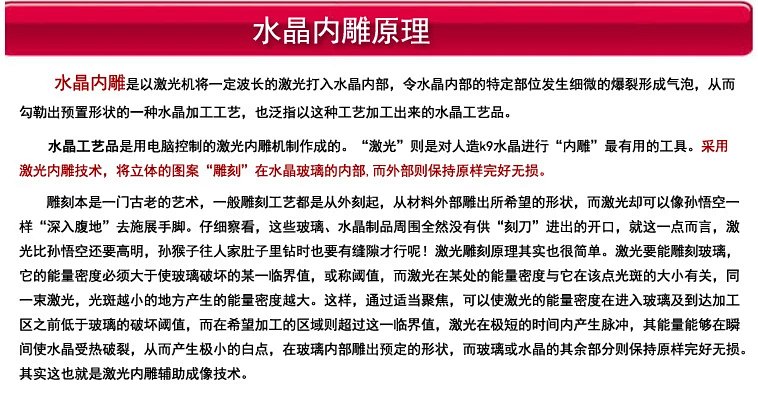 水晶内雕原理

水晶内雕是以激光机将一定波长的激光打入水晶内部，令水晶内部的特定部位发生细微的爆裂形成气泡，从而勾勒出预置形状的一种水晶加工工艺，也泛指以这种工艺加工出来的水晶工艺品。

水晶工艺品是用电脑控制的激光内雕机制作成的。“激光”则是对人造k9水晶进行“内雕”最有用的工具。采用激光内雕技术，将立体的图案“雕刻”在水晶玻璃的内部,而外部则保持原样完好无损。

雕刻本是一门古老的艺术，一般雕刻工艺都是从外刻起，从材料外部雕出所希望的形状，而激光却可以像孙悟空一样“深入腹地”去施展手脚。仔细察看，这些玻璃、水晶制品周围全然没有供“刻刀”进出的开口，就这一点而言，激光比孙悟空还要高明，孙猴子往人家肚子里钻时也要有缝隙才行呢！激光雕刻原理其实也很简单。激光要能雕刻玻璃，它的能量密度必须大于使玻璃破坏的某一临界值，或称阈值，而激光在某处的能量密度与它在该点光斑的大小有关，同一束激光，光斑越小的地方产生的能量密度越大。这样，通过适当聚焦，可以使激光的能量密度在进入玻璃及到达加工区之前低于玻璃的破坏阈值，而在希望加工的区域则超过这一临界值，激光在极短的时间内产生脉冲，其能量能够在瞬间使水晶受热破裂，从而产生极小的白点，在玻璃内部雕出预定的形状，而玻璃或水晶的其余部分则保持原样完好无损。其实这也就是激光内雕辅助成像技术。